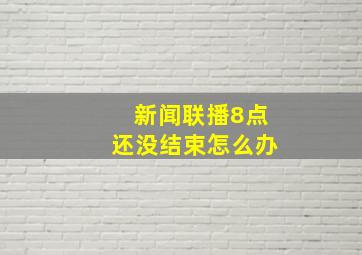 新闻联播8点
还没结束怎么办